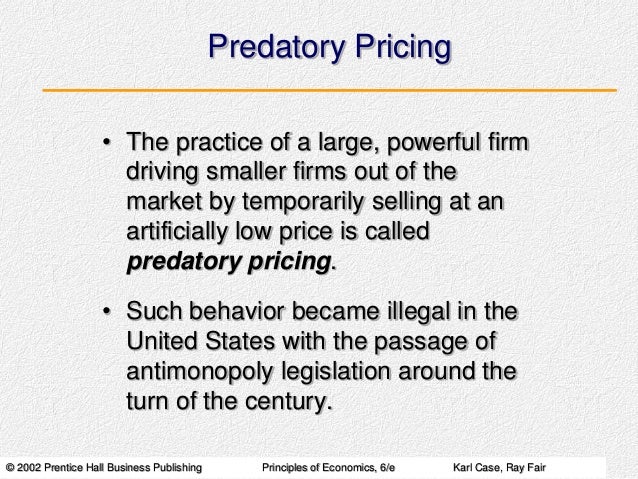 Predatory Pricing

• The practice of a large, powerful firm driving smaller firms out of the market by temporarily selling at an artificially low price is called predatory pricing.

• Such behavior became illegal in the United States with the passage of antimonopoly legislation around the turn of the century.

© 2002 Prentice Hall Business Publishing Principles of Economics, 6/e Karl Case, Ray Fair